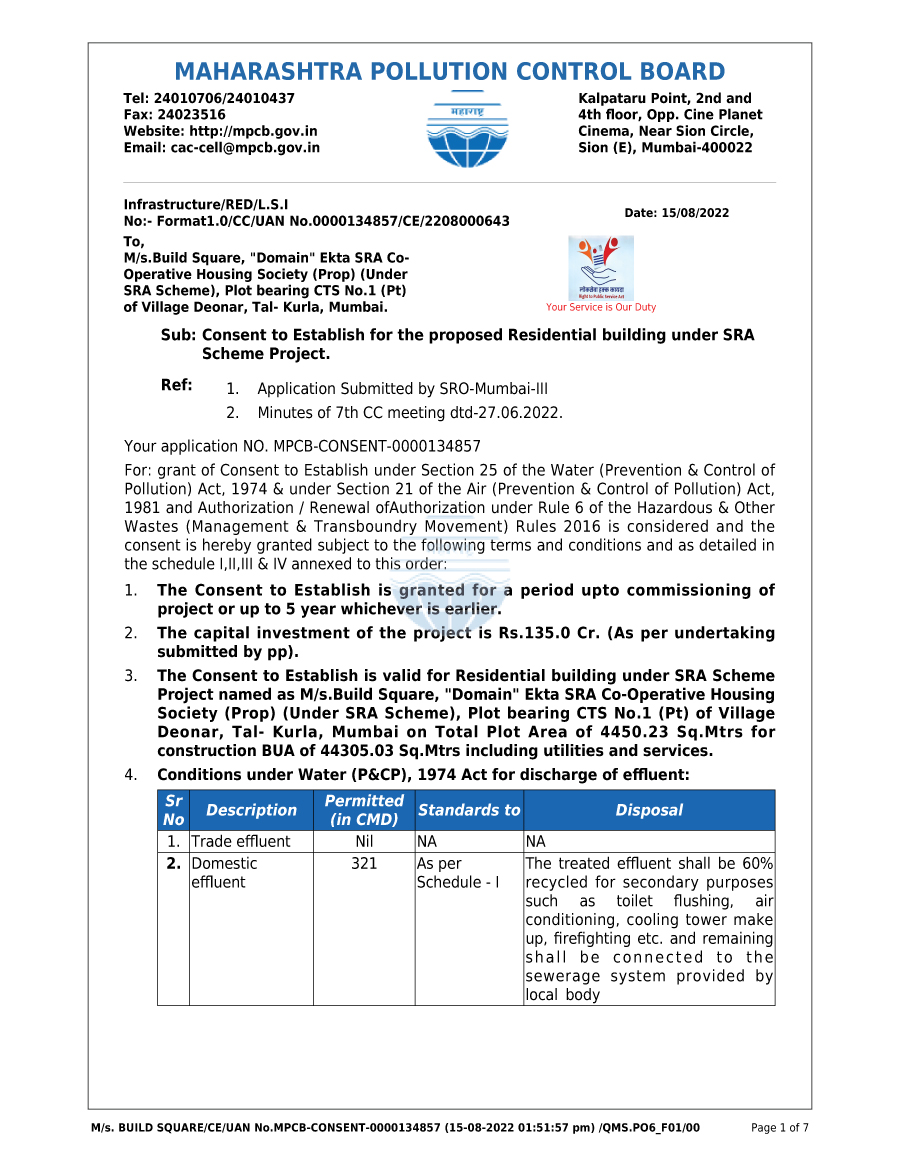 MAHARASHTRA POLLUTION CONTROL BOARD

Tel: 24010706/24010437
Fax: 24023516
Website: http://mpcb.gov.in
Email: cac-cell@mpcb.gov.in

महाराष्ट्र

Kalpataru Point, 2nd and 4th floor, Opp. Cine Planet Cinema, Near Sion Circle, Sion (E), Mumbai-400022

Infrastructure/RED/L.S.I
No:- Format1.0/CC/UAN No.0000134857/CE/2208000643

Date: 15/08/2022

To,
M/s.Build Square, "Domain" Ekta SRA Co-Operative Housing Society (Prop) (Under SRA Scheme), Plot bearing CTS No.1 (Pt) of Village Deonar, Tal- Kurla, Mumbai.

लोकसेवा हक्क कायदा
Right to Public Service Act
Your Service is Our Duty

Sub: Consent to Establish for the proposed Residential building under SRA Scheme Project.

Ref:
1. Application Submitted by SRO-Mumbai-III
2. Minutes of 7th CC meeting dtd-27.06.2022.

Your application NO. MPCB-CONSENT-0000134857

For: grant of Consent to Establish under Section 25 of the Water (Prevention & Control of Pollution) Act, 1974 & under Section 21 of the Air (Prevention & Control of Pollution) Act, 1981 and Authorization / Renewal ofAuthorization under Rule 6 of the Hazardous & Other Wastes (Management & Transboundry Movement) Rules 2016 is considered and the consent is hereby granted subject to the following terms and conditions and as detailed in the schedule I,II,III & IV annexed to this order:

1. The Consent to Establish is granted for a period upto commissioning of project or up to 5 year whichever is earlier.
2. The capital investment of the project is Rs.135.0 Cr. (As per undertaking submitted by pp).
3. The Consent to Establish is valid for Residential building under SRA Scheme Project named as M/s.Build Square, "Domain" Ekta SRA Co-Operative Housing Society (Prop) (Under SRA Scheme), Plot bearing CTS No.1 (Pt) of Village Deonar, Tal- Kurla, Mumbai on Total Plot Area of 4450.23 Sq.Mtrs for construction BUA of 44305.03 Sq.Mtrs including utilities and services.
4. Conditions under Water (P&CP), 1974 Act for discharge of effluent:

| Sr No | Description | Permitted (in CMD) | Standards to | Disposal |
|---|---|---|---|---|
| 1. | Trade effluent | Nil | NA | NA |
| 2. | Domestic effluent | 321 | As per Schedule - I | The treated effluent shall be 60% recycled for secondary purposes such as toilet flushing, air conditioning, cooling tower make up, firefighting etc. and remaining shall be connected to the sewerage system provided by local body |

M/s. BUILD SQUARE/CE/UAN No.MPCB-CONSENT-0000134857 (15-08-2022 01:51:57 pm) /QMS.PO6_F01/00
Page 1 of 7